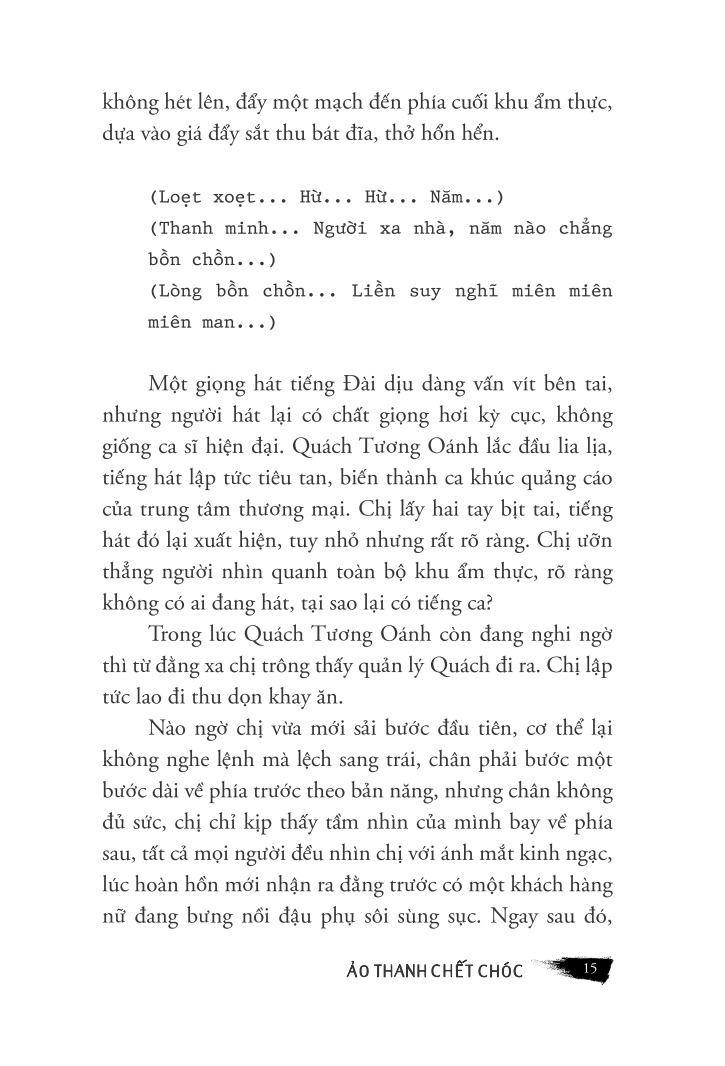 không hét lên, đẩy một mạch đến phía cuối khu ẩm thực, dựa vào giá đẩy sắt thu bát đĩa, thở hổn hển.

(Loẹt xoẹt... Hừ... Hừ... Năm...)
(Thanh minh... Người xa nhà, năm nào chẳng bồn chồn...)
(Lòng bồn chồn... Liền suy nghĩ miên miên miên man...)

Một giọng hát tiếng Đài dịu dàng vấn vít bên tai, nhưng người hát lại có chất giọng hơi kỳ cục, không giống ca sĩ hiện đại. Quách Tương Oánh lắc đầu lia lịa, tiếng hát lập tức tiêu tan, biến thành ca khúc quảng cáo của trung tâm thương mại. Chị lấy hai tay bịt tai, tiếng hát đó lại xuất hiện, tuy nhỏ nhưng rất rõ ràng. Chị ưỡn thẳng người nhìn quanh toàn bộ khu ẩm thực, rõ ràng không có ai đang hát, tại sao lại có tiếng ca?

Trong lúc Quách Tương Oánh còn đang nghi ngờ thì từ đằng xa chị trông thấy quản lý Quách đi ra. Chị lập tức lao đi thu dọn khay ăn.

Nào ngờ chị vừa mới sải bước đầu tiên, cơ thể lại không nghe lệnh mà lệch sang trái, chân phải bước một bước dài về phía trước theo bản năng, nhưng chân không đủ sức, chị chỉ kịp thấy tầm nhìn của mình bay về phía sau, tất cả mọi người đều nhìn chị với ánh mắt kinh ngạc, lúc hoàn hồn mới nhận ra đằng trước có một khách hàng nữ đang bưng nồi đậu phụ sôi sùng sục. Ngay sau đó,

ẢO THANH CHẾT CHÓC 15